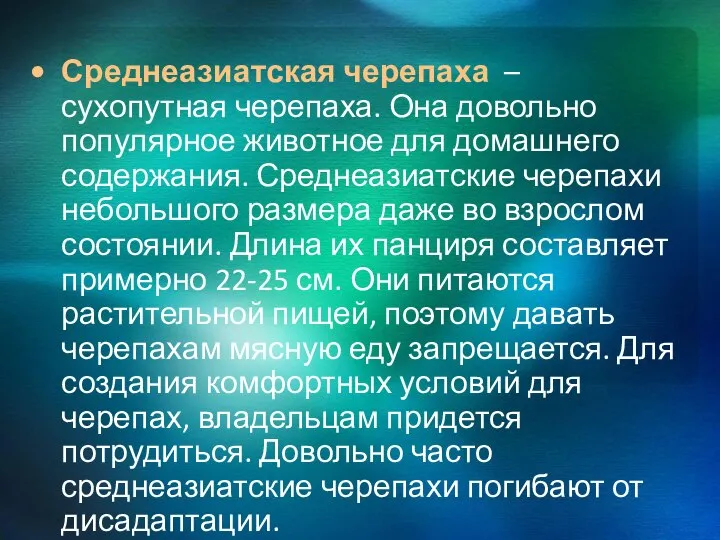 • Среднеазиатская черепаха – сухопутная черепаха. Она довольно популярное животное для домашнего содержания. Среднеазиатские черепахи небольшого размера даже во взрослом состоянии. Длина их панциря составляет примерно 22-25 см. Они питаются растительной пищей, поэтому давать черепахам мясную еду запрещается. Для создания комфортных условий для черепах, владельцам придется потрудиться. Довольно часто среднеазиатские черепахи погибают от дисадаптации.